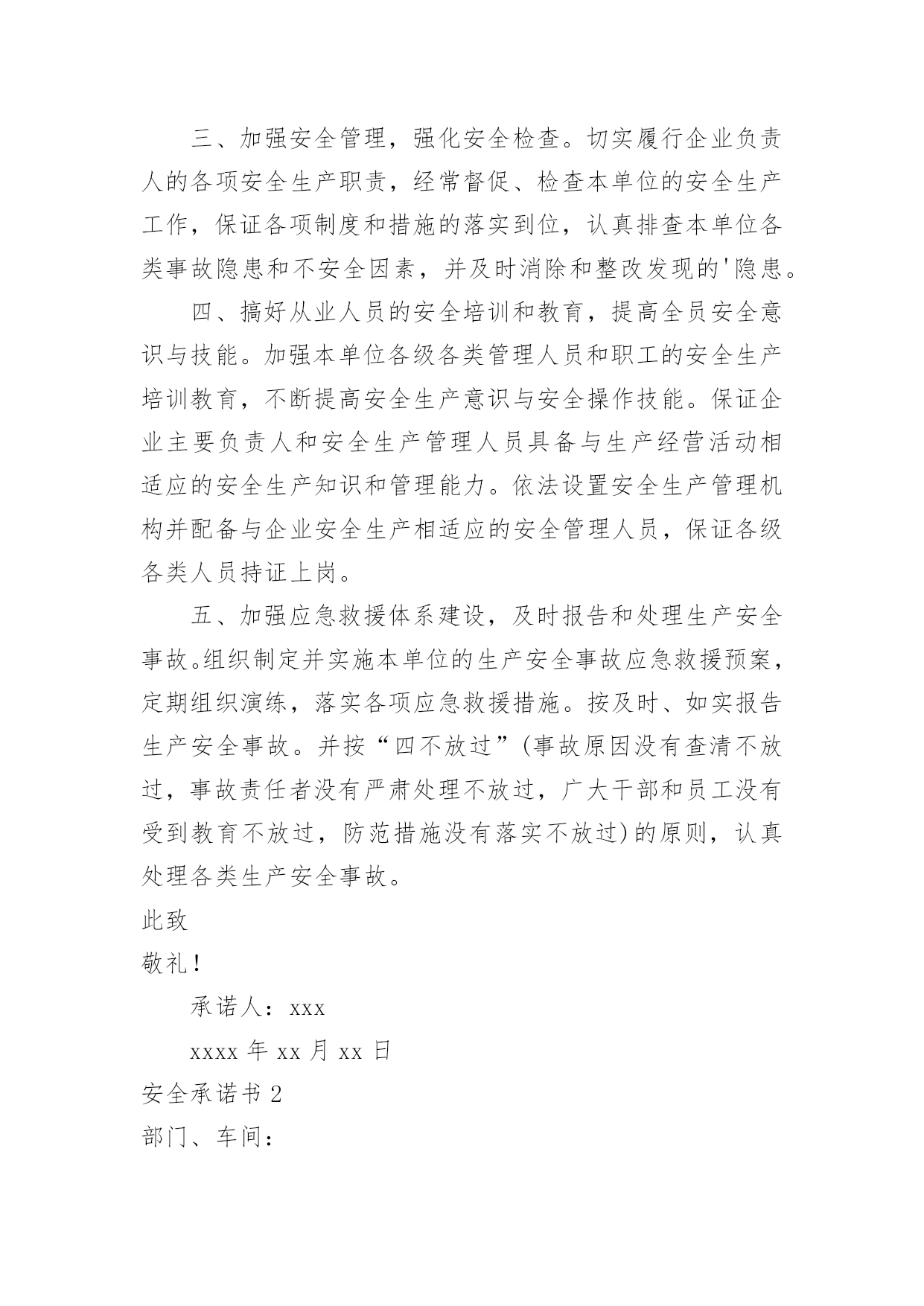 三、加强安全管理，强化安全检查。切实履行企业负责人的各项安全生产职责，经常督促、检查本单位的安全生产工作，保证各项制度和措施的落实到位，认真排查本单位各类事故隐患和不安全因素，并及时消除和整改发现的'隐患。

四、搞好从业人员的安全培训和教育，提高全员安全意识与技能。加强本单位各级各类管理人员和职工的安全生产培训教育，不断提高安全生产意识与安全操作技能。保证企业主要负责人和安全生产管理人员具备与生产经营活动相适应的安全生产知识和管理能力。依法设置安全生产管理机构并配备与企业安全生产相适应的安全管理人员，保证各级各类人员持证上岗。

五、加强应急救援体系建设，及时报告和处理生产安全事故。组织制定并实施本单位的生产安全事故应急救援预案，定期组织演练，落实各项应急救援措施。按及时、如实报告生产安全事故。并按“四不放过”(事故原因没有查清不放过，事故责任者没有严肃处理不放过，广大干部和员工没有受到教育不放过，防范措施没有落实不放过)的原则，认真处理各类生产安全事故。

此致

敬礼!

承诺人：xxx

xxxx 年 xx 月 xx 日

安全承诺书 2

部门、车间：